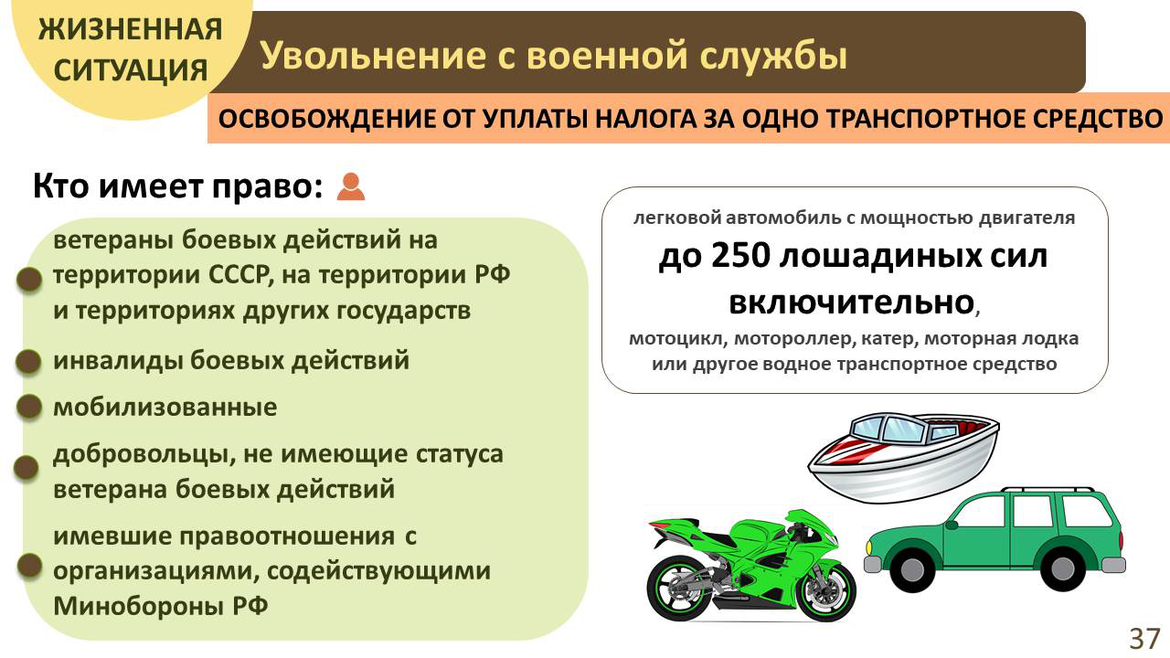 ЖИЗНЕННАЯ СИТУАЦИЯ

Увольнение с военной службы

ОСВОБОЖДЕНИЕ ОТ УПЛАТЫ НАЛОГА ЗА ОДНО ТРАНСПОРТНОЕ СРЕДСТВО

Кто имеет право:

• ветераны боевых действий на территории СССР, на территории РФ и территориях других государств
• инвалиды боевых действий
• мобилизованные
• добровольцы, не имеющие статуса ветерана боевых действий
• имевшие правоотношения с организациями, содействующими Минобороны РФ

легковой автомобиль с мощностью двигателя до 250 лошадиных сил включительно, мотоцикл, мотороллер, катер, моторная лодка или другое водное транспортное средство

37